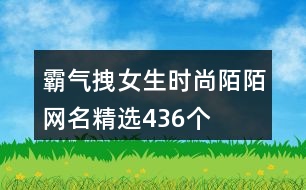 霸气拽女生时尚陌陌网名精选436个